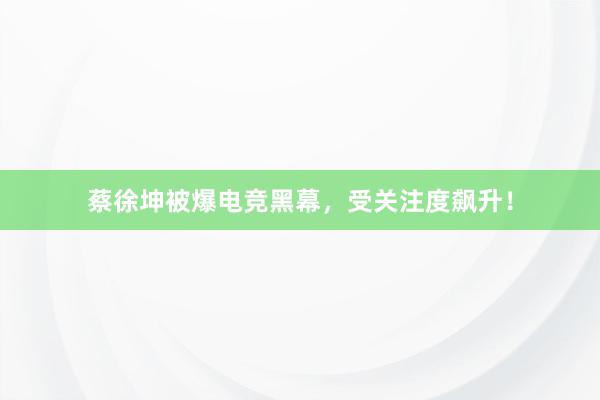 蔡徐坤被爆电竞黑幕，受关注度飙升！